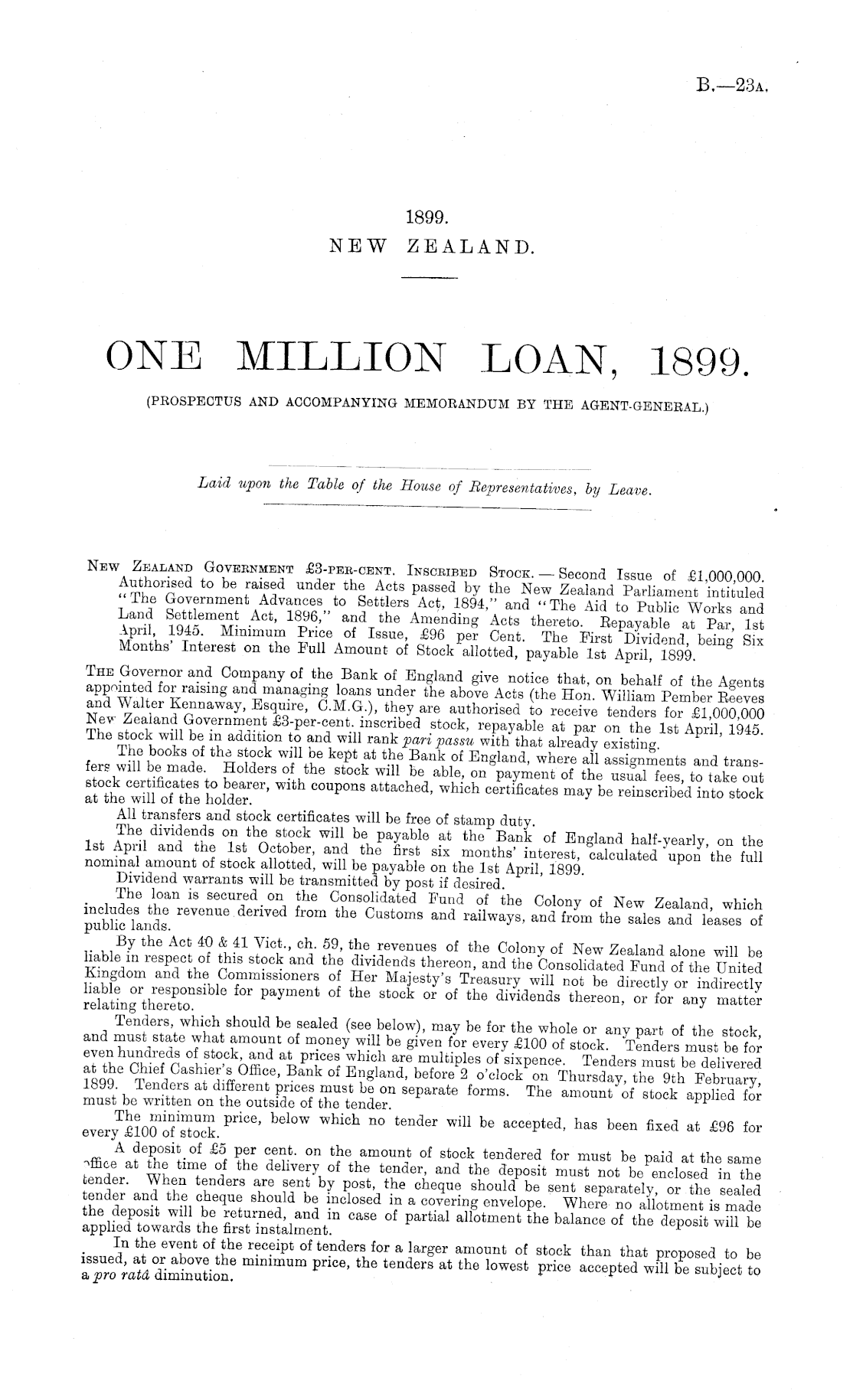 B.—23A.

1899.
NEW ZEALAND.

ONE MILLION LOAN, 1899.
(PROSPECTUS AND ACCOMPANYING MEMORANDUM BY THE AGENT-GENERAL.)

Laid upon the Table of the House of Representatives, by Leave.

NEW ZEALAND GOVERNMENT £3-PER-CENT. INSCRIBED STOCK.—Second Issue of £1,000,000. Authorised to be raised under the Acts passed by the New Zealand Parliament intituled "The Government Advances to Settlers Act, 1894," and "The Aid to Public Works and Land Settlement Act, 1896," and the Amending Acts thereto. Repayable at Par, 1st April, 1945. Minimum Price of Issue, £96 per Cent. The First Dividend, being Six Months' Interest on the Full Amount of Stock allotted, payable 1st April, 1899.

THE Governor and Company of the Bank of England give notice that, on behalf of the Agents appointed for raising and managing loans under the above Acts (the Hon. William Pember Reeves and Walter Kennaway, Esquire, C.M.G.), they are authorised to receive tenders for £1,000,000 New Zealand Government £3-per-cent. inscribed stock, repayable at par on the 1st April, 1945. The stock will be in addition to and will rank pari passu with that already existing.

The books of the stock will be kept at the Bank of England, where all assignments and transfers will be made. Holders of the stock will be able, on payment of the usual fees, to take out stock certificates to bearer, with coupons attached, which certificates may be reinscribed into stock at the will of the holder.

All transfers and stock certificates will be free of stamp duty.

The dividends on the stock will be payable at the Bank of England half-yearly, on the 1st April and the 1st October, and the first six months' interest, calculated upon the full nominal amount of stock allotted, will be payable on the 1st April, 1899.

Dividend warrants will be transmitted by post if desired.

The loan is secured on the Consolidated Fund of the Colony of New Zealand, which includes the revenue derived from the Customs and railways, and from the sales and leases of public lands.

By the Act 40 & 41 Vict., ch. 59, the revenues of the Colony of New Zealand alone will be liable in respect of this stock and the dividends thereon, and the Consolidated Fund of the United Kingdom and the Commissioners of Her Majesty's Treasury will not be directly or indirectly liable or responsible for payment of the stock or of the dividends thereon, or for any matter relating thereto.

Tenders, which should be sealed (see below), may be for the whole or any part of the stock, and must state what amount of money will be given for every £100 of stock. Tenders must be for even hundreds of stock, and at prices which are multiples of sixpence. Tenders must be delivered at the Chief Cashier's Office, Bank of England, before 2 o'clock on Thursday, the 9th February, 1899. Tenders at different prices must be on separate forms. The amount of stock applied for must be written on the outside of the tender.

The minimum price, below which no tender will be accepted, has been fixed at £96 for every £100 of stock.

A deposit of £5 per cent. on the amount of stock tendered for must be paid at the same office at the time of the delivery of the tender, and the deposit must not be enclosed in the tender. When tenders are sent by post, the cheque should be sent separately, or the sealed tender and the cheque should be inclosed in a covering envelope. Where no allotment is made the deposit will be returned, and in case of partial allotment the balance of the deposit will be applied towards the first instalment.

In the event of the receipt of tenders for a larger amount of stock than that proposed to be issued, at or above the minimum price, the tenders at the lowest price accepted will be subject to a pro ratâ diminution.